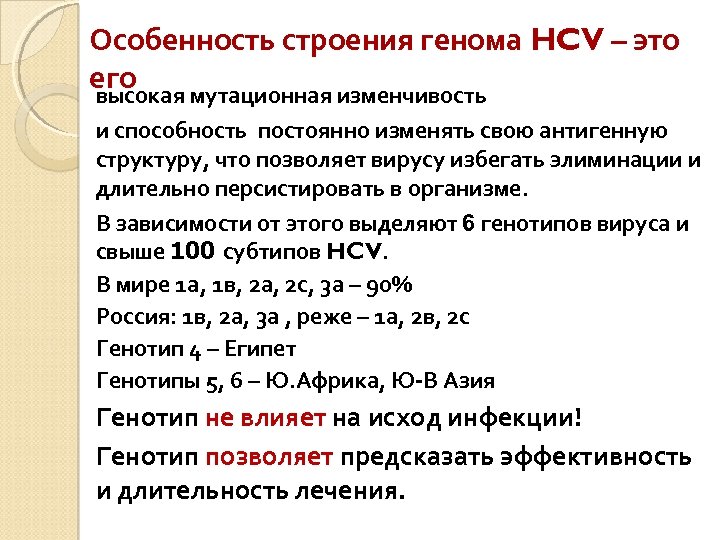 Особенность строения генома HCV – это его

высокая мутационная изменчивость

и способность постоянно изменять свою антигенную структуру, что позволяет вирусу избегать элиминации и длительно персистировать в организме.

В зависимости от этого выделяют 6 генотипов вируса и свыше 100 субтипов HCV.

В мире 1а, 1в, 2а, 2с, 3а – 90%

Россия: 1в, 2а, 3а , реже – 1а, 2в, 2с

Генотип 4 – Египет

Генотипы 5, 6 – Ю.Африка, Ю-В Азия

Генотип не влияет на исход инфекции!

Генотип позволяет предсказать эффективность и длительность лечения.